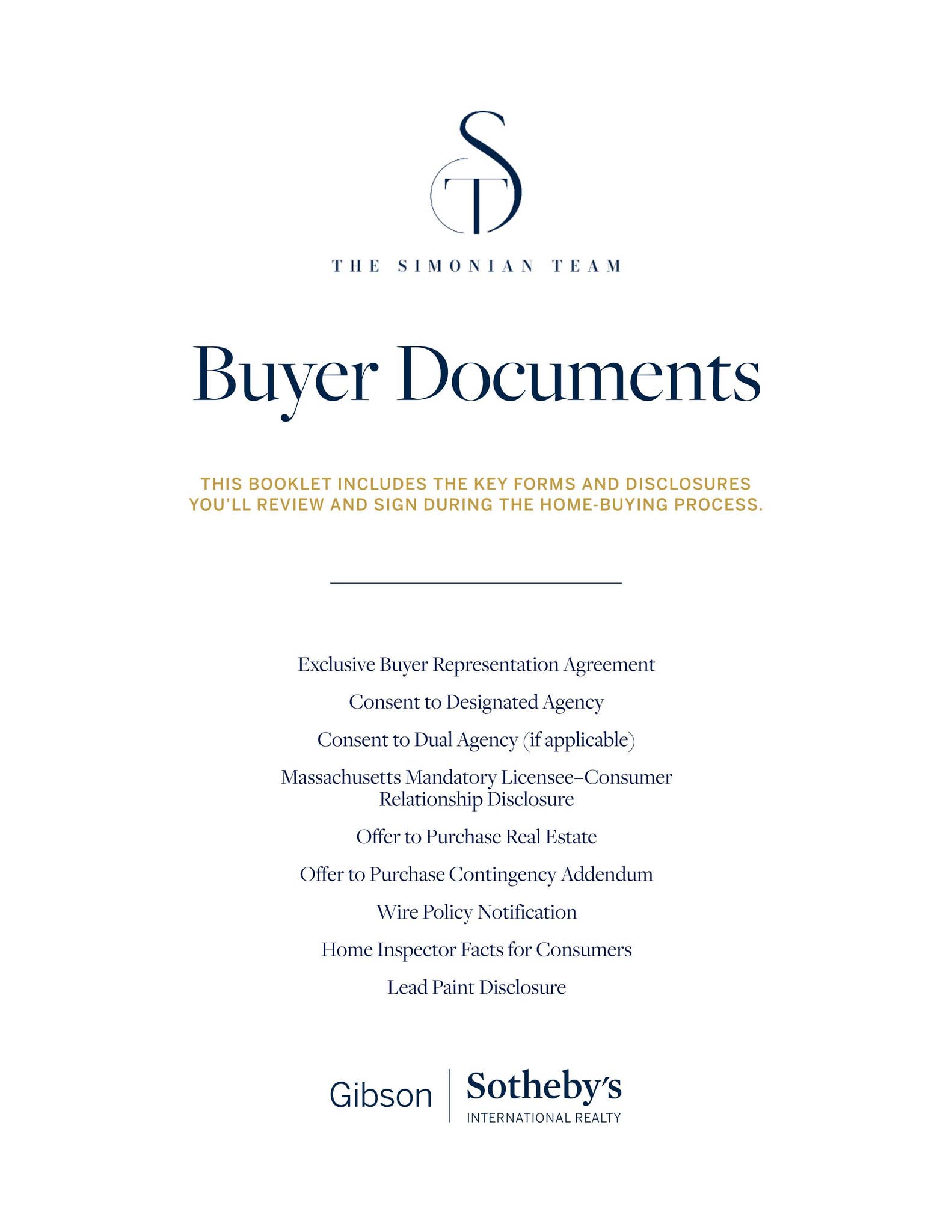 ST

THE SIMONIAN TEAM

Buyer Documents

THIS BOOKLET INCLUDES THE KEY FORMS AND DISCLOSURES YOU'LL REVIEW AND SIGN DURING THE HOME-BUYING PROCESS.

Exclusive Buyer Representation Agreement

Consent to Designated Agency

Consent to Dual Agency (if applicable)

Massachusetts Mandatory Licensee–Consumer Relationship Disclosure

Offer to Purchase Real Estate

Offer to Purchase Contingency Addendum

Wire Policy Notification

Home Inspector Facts for Consumers

Lead Paint Disclosure

Gibson | Sotheby's INTERNATIONAL REALTY